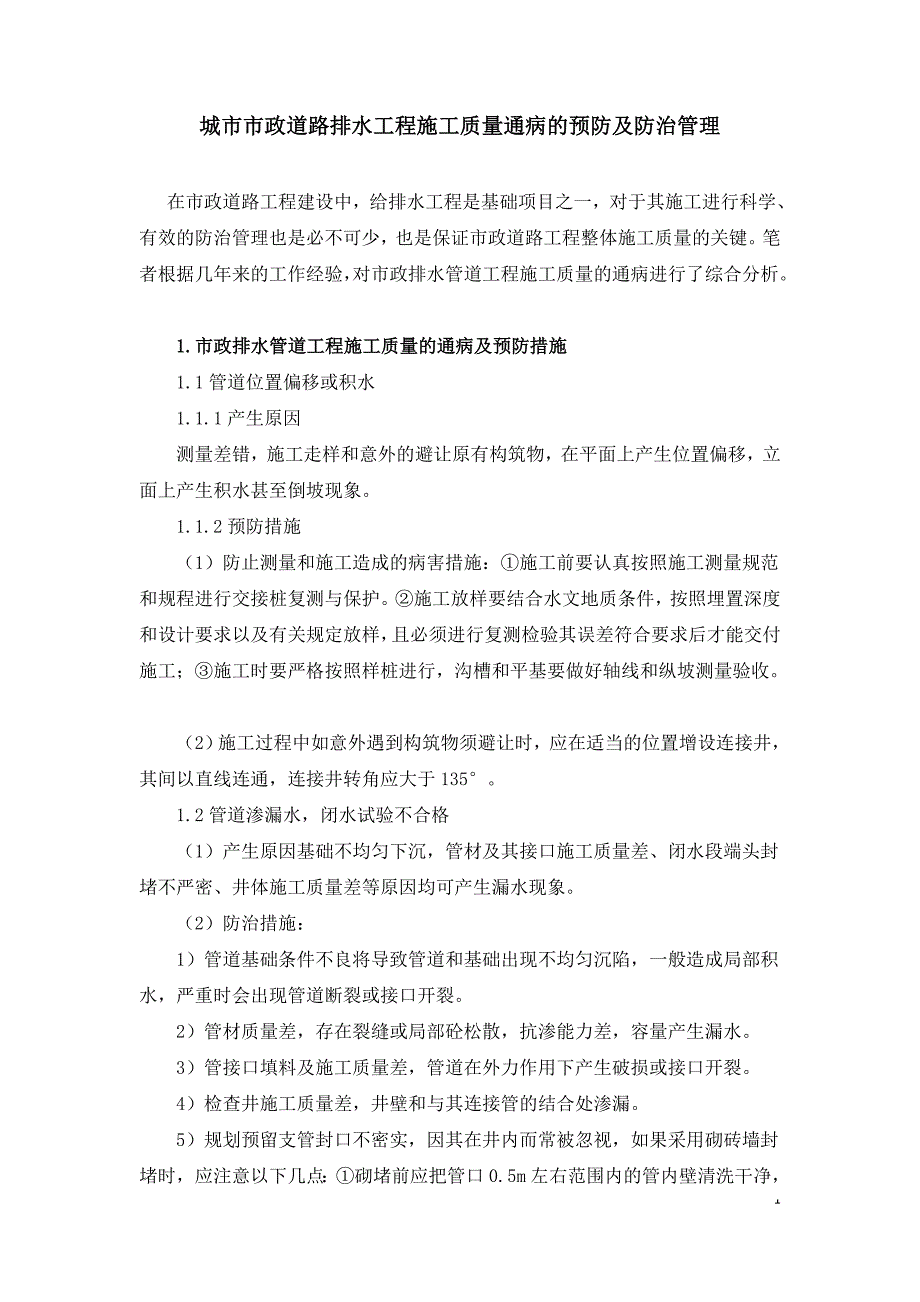 城市市政道路排水工程施工质量通病的预防及防治管理

在市政道路工程建设中，给排水工程是基础项目之一，对于其施工进行科学、有效的防治管理也是必不可少，也是保证市政道路工程整体施工质量的关键。笔者根据几年来的工作经验，对市政排水管道工程施工质量的通病进行了综合分析。

1.市政排水管道工程施工质量的通病及预防措施

1.1 管道位置偏移或积水

1.1.1 产生原因

测量差错，施工走样和意外的避让原有构筑物，在平面上产生位置偏移，立面上产生积水甚至倒坡现象。

1.1.2 预防措施

（1）防止测量和施工造成的病害措施：①施工前要认真按照施工测量规范和规程进行交接桩复测与保护。②施工放样要结合水文地质条件，按照埋置深度和设计要求以及有关规定放样，且必须进行复测检验其误差符合要求后才能交付施工；③施工时要严格按照样桩进行，沟槽和平基要做好轴线和纵坡测量验收。

（2）施工过程中如意外遇到构筑物须避让时，应在适当的位置增设连接井，其间以直线连通，连接井转角应大于 135°。

1.2 管道渗漏水，闭水试验不合格

（1）产生原因基础不均匀下沉，管材及其接口施工质量差、闭水段端头封堵不严密、井体施工质量差等原因均可产生漏水现象。

（2）防治措施：

1）管道基础条件不良将导致管道和基础出现不均匀沉陷，一般造成局部积水，严重时会出现管道断裂或接口开裂。

2）管材质量差，存在裂缝或局部砼松散，抗渗能力差，容量产生漏水。

3）管接口填料及施工质量差，管道在外力作用下产生破损或接口开裂。

4）检查井施工质量差，井壁和与其连接管的结合处渗漏。

5）规划预留支管封口不密实，因其在井内而常被忽视，如果采用砌砖墙封堵时，应注意以下几点：①砌堵前应把管口 0.5m 左右范围内的管内壁清洗干净，

1